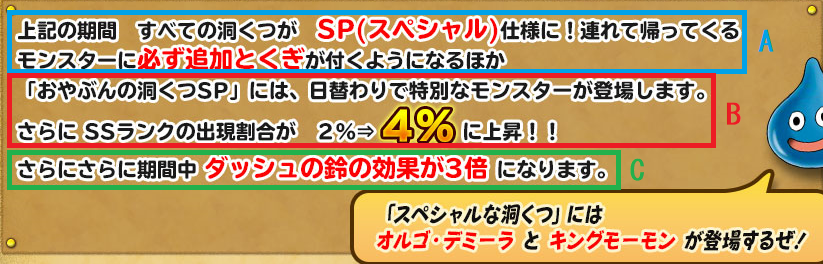 上記の期間　すべての洞くつが　SP(スペシャル)仕様に！連れて帰ってくるモンスターに必ず追加とくぎが付くようになるほか

A

「おやぶんの洞くつSP」には、日替わりで特別なモンスターが登場します。
さらに SSランクの出現割合が　2%⇒ 4% に上昇！！

B

さらにさらに期間中 ダッシュの鈴の効果が3倍 になります。

C

「スペシャルな洞くつ」には
オルゴ・デミーラ と キングモーモン が登場するぜ！